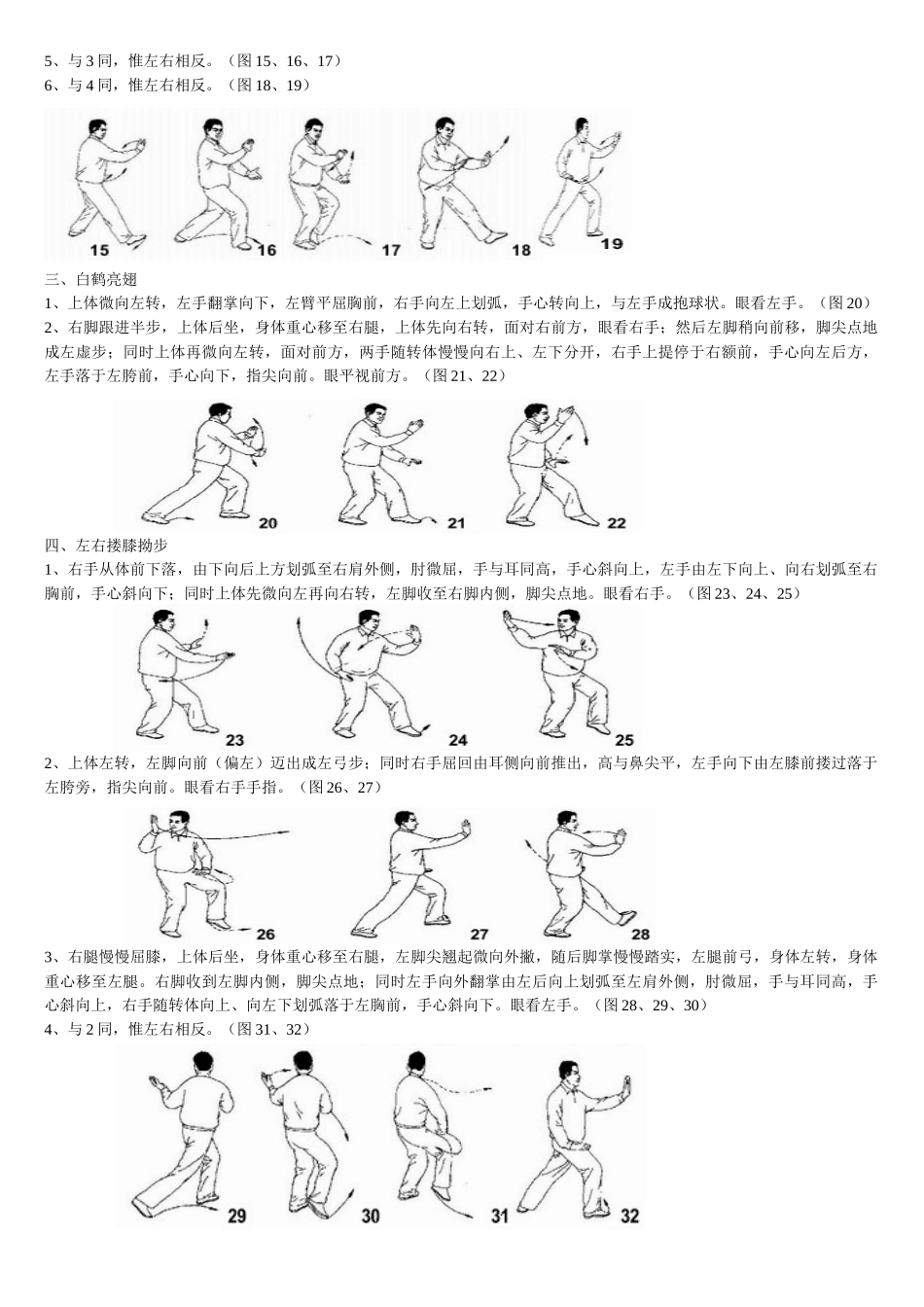 5、与 3 同，惟左右相反。（图 15、16、17）
6、与 4 同，惟左右相反。（图 18、19）

15 16 17 18 19

三、白鹤亮翅
1、上体微向左转，左手翻掌向下，左臂平屈胸前，右手向左上划弧，手心转向上，与左手成抱球状。眼看左手。（图 20）
2、右脚跟进半步，上体后坐，身体重心移至右腿，上体先向右转，面对右前方，眼看右手；然后左脚稍向前移，脚尖点地成左虚步；同时上体再微向左转，面对前方，两手随转体慢慢向右上、左下分开，右手上提停于右额前，手心向左后方，左手落于左胯前，手心向下，指尖向前。眼平视前方。（图 21、22）

20 21 22

四、左右搂膝拗步
1、右手从体前下落，由下向后上方划弧至右肩外侧，肘微屈，手与耳同高，手心斜向上，左手由左下向上、向右划弧至右胸前，手心斜向下；同时上体先微向左再向右转，左脚收至右脚内侧，脚尖点地。眼看右手。（图 23、24、25）

23 24 25

2、上体左转，左脚向前（偏左）迈出成左弓步；同时右手屈回由耳侧向前推出，高与鼻尖平，左手向下由左膝前搂过落于左胯旁，指尖向前。眼看右手手指。（图 26、27）

26 27 28

3、右腿慢慢屈膝，上体后坐，身体重心移至右腿，左脚尖翘起微向外撇，随后脚掌慢慢踏实，左腿前弓，身体左转，身体重心移至左腿。右脚收到左脚内侧，脚尖点地；同时左手向外翻掌由左后向上划弧至左肩外侧，肘微屈，手与耳同高，手心斜向上，右手随转体向上、向左下划弧落于左胸前，手心斜向下。眼看左手。（图 28、29、30）
4、与 2 同，惟左右相反。（图 31、32）

29 30 31 32